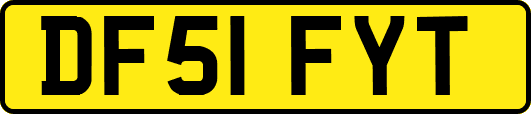 DF51 FYT